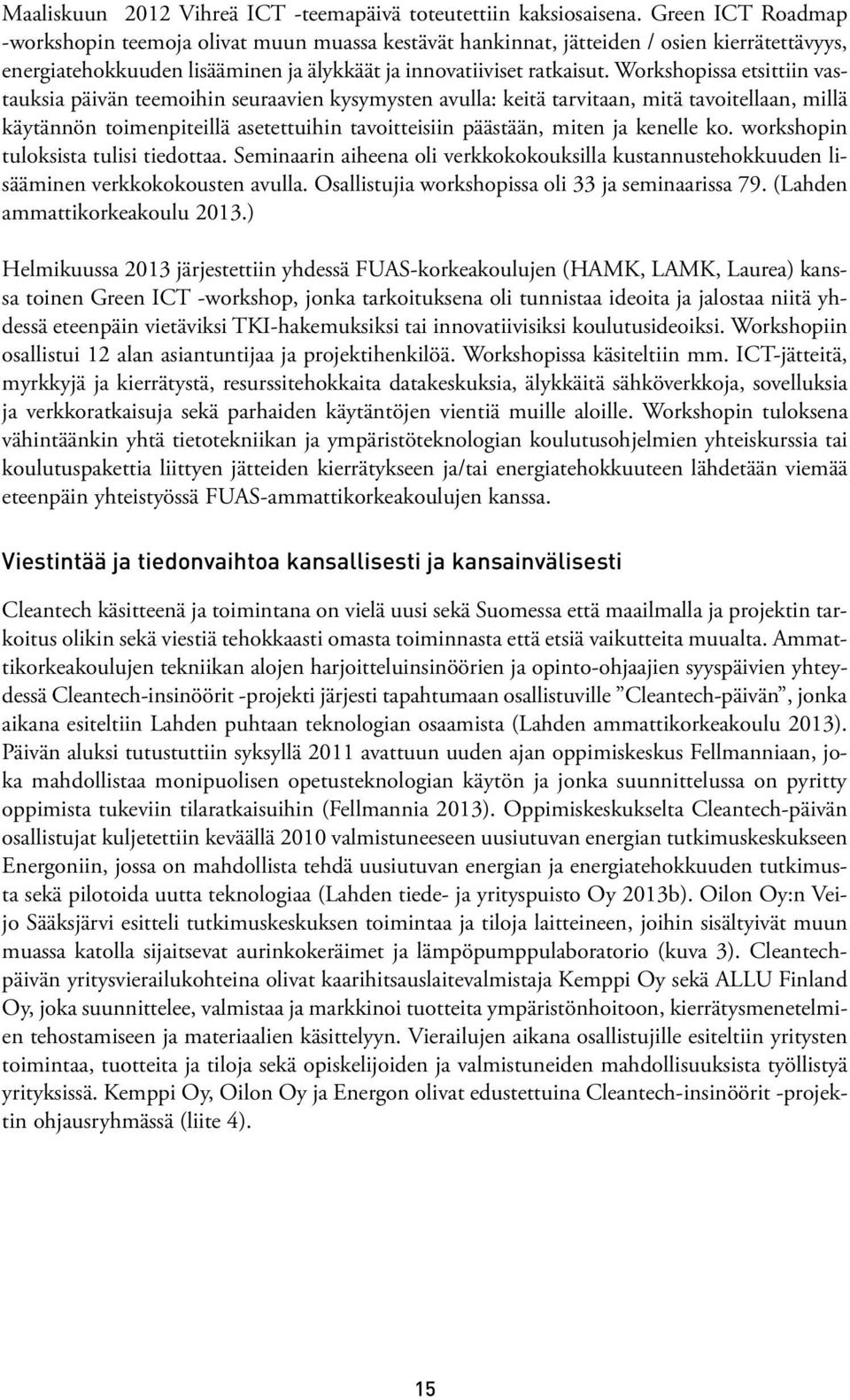 Maaliskuun 2012 Vihreä ICT -teemapäivä toteutettiin kaksiosaisena. Green ICT Roadmap -workshopin teemoja olivat muun muassa kestävät hankinnat, jätteiden / osien kierrätettävyys, energiatehokkuuden lisääminen ja älykkäät ja innovatiiviset ratkaisut. Workshopissa etsittiin vastauksia päivän teemoihin seuraavien kysymysten avulla: keitä tarvitaan, mitä tavoitellaan, millä käytännön toimenpiteillä asetettuihin tavoitteisiin päästään, miten ja kenelle ko. workshopin tuloksista tulisi tiedottaa. Seminaarin aiheena oli verkkokokouksilla kustannustehokkuuden lisääminen verkkokokousten avulla. Osallistujia workshopissa oli 33 ja seminaarissa 79. (Lahden ammattikorkeakoulu 2013.)

Helmikuussa 2013 järjestettiin yhdessä FUAS-korkeakoulujen (HAMK, LAMK, Laurea) kanssa toinen Green ICT -workshop, jonka tarkoituksena oli tunnistaa ideoita ja jalostaa niitä yhdessä eteenpäin vietäviksi TKI-hakemuksiksi tai innovatiivisiksi koulutusideoiksi. Workshopiin osallistui 12 alan asiantuntijaa ja projektihenkilöä. Workshopissa käsiteltiin mm. ICT-jätteitä, myrkkyjä ja kierrätystä, resurssitehokkaita datakeskuksia, älykkäitä sähköverkkoja, sovelluksia ja verkkoratkaisuja sekä parhaiden käytäntöjen vientiä muille aloille. Workshopin tuloksena vähintäänkin yhtä tietotekniikan ja ympäristöteknologian koulutusohjelmien yhteiskurssia tai koulutuspakettia liittyen jätteiden kierrätykseen ja/tai energiatehokkuuteen lähdetään viemää eteenpäin yhteistyössä FUAS-ammattikorkeakoulujen kanssa.

Viestintää ja tiedonvaihtoa kansallisesti ja kansainvälisesti

Cleantech käsitteenä ja toimintana on vielä uusi sekä Suomessa että maailmalla ja projektin tarkoitus olikin sekä viestiä tehokkaasti omasta toiminnasta että etsiä vaikutteita muualta. Ammattikorkeakoulujen tekniikan alojen harjoitteluinsinöörien ja opinto-ohjaajien syyspäivien yhteydessä Cleantech-insinöörit -projekti järjesti tapahtumaan osallistuville ”Cleantech-päivän”, jonka aikana esiteltiin Lahden puhtaan teknologian osaamista (Lahden ammattikorkeakoulu 2013). Päivän aluksi tutustuttiin syksyllä 2011 avattuun uuden ajan oppimiskeskus Fellmanniaan, joka mahdollistaa monipuolisen opetusteknologian käytön ja jonka suunnittelussa on pyritty oppimista tukeviin tilaratkaisuihin (Fellmannia 2013). Oppimiskeskukselta Cleantech-päivän osallistujat kuljetettiin keväällä 2010 valmistuneeseen uusiutuvan energian tutkimuskeskukseen Energoniin, jossa on mahdollista tehdä uusiutuvan energian ja energiatehokkuuden tutkimusta sekä pilotoida uutta teknologiaa (Lahden tiede- ja yrityspuisto Oy 2013b). Oilon Oy:n Veijo Sääksjärvi esitteli tutkimuskeskuksen toimintaa ja tiloja laitteineen, joihin sisältyivät muun muassa katolla sijaitsevat aurinkokeräimet ja lämpöpumppulaboratorio (kuva 3). Cleantech-päivän yritysvierailukohteina olivat kaarihitsauslaitevalmistaja Kemppi Oy sekä ALLU Finland Oy, joka suunnittelee, valmistaa ja markkinoi tuotteita ympäristönhoitoon, kierrätysmenetelmien tehostamiseen ja materiaalien käsittelyyn. Vierailujen aikana osallistujille esiteltiin yritysten toimintaa, tuotteita ja tiloja sekä opiskelijoiden ja valmistuneiden mahdollisuuksista työllistyä yrityksissä. Kemppi Oy, Oilon Oy ja Energon olivat edustettuina Cleantech-insinöörit -projektin ohjausryhmässä (liite 4).

15